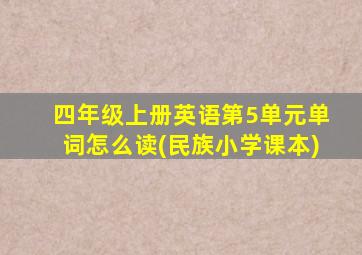 四年级上册英语第5单元单词怎么读(民族小学课本)